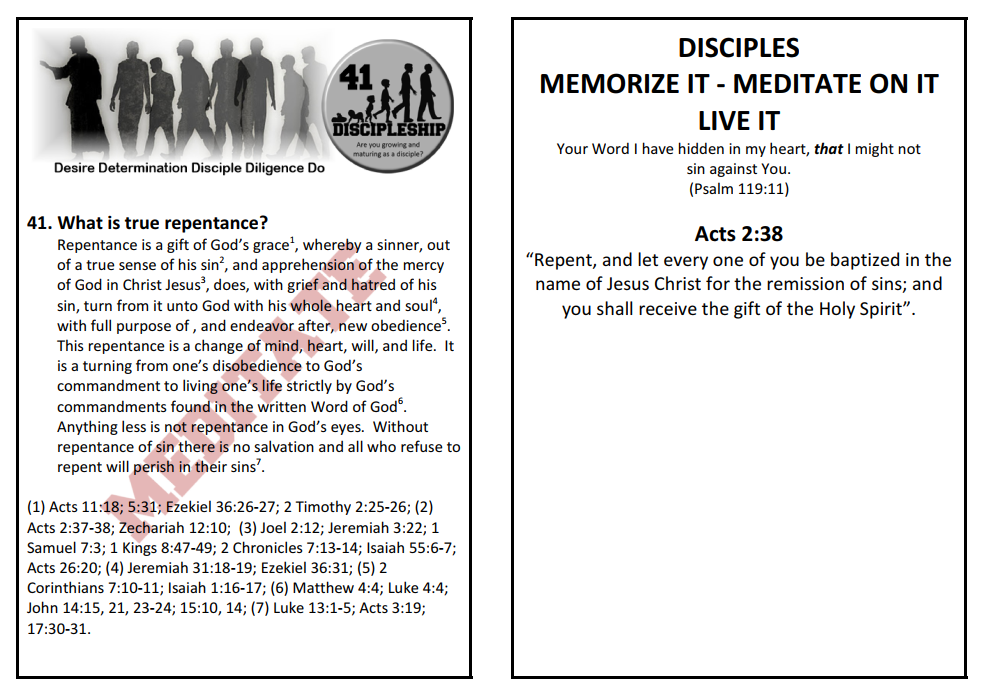 41

DISCIPLESHIP

Are you growing and maturing as a disciple?

Desire Determination Disciple Diligence Do

41. What is true repentance?

Repentance is a gift of God's grace$^{1}$, whereby a sinner, out of a true sense of his sin$^{2}$, and apprehension of the mercy of God in Christ Jesus$^{3}$, does, with grief and hatred of his sin, turn from it unto God with his whole heart and soul$^{4}$, with full purpose of , and endeavor after, new obedience$^{5}$. This repentance is a change of mind, heart, will, and life. It is a turning from one's disobedience to God's commandment to living one's life strictly by God's commandments found in the written Word of God$^{6}$. Anything less is not repentance in God's eyes. Without repentance of sin there is no salvation and all who refuse to repent will perish in their sins$^{7}$.

(1) Acts 11:18; 5:31; Ezekiel 36:26-27; 2 Timothy 2:25-26; (2) Acts 2:37-38; Zechariah 12:10; (3) Joel 2:12; Jeremiah 3:22; 1 Samuel 7:3; 1 Kings 8:47-49; 2 Chronicles 7:13-14; Isaiah 55:6-7; Acts 26:20; (4) Jeremiah 31:18-19; Ezekiel 36:31; (5) 2 Corinthians 7:10-11; Isaiah 1:16-17; (6) Matthew 4:4; Luke 4:4; John 14:15, 21, 23-24; 15:10, 14; (7) Luke 13:1-5; Acts 3:19; 17:30-31.

DISCIPLES
MEMORIZE IT - MEDITATE ON IT
LIVE IT

Your Word I have hidden in my heart, that I might not sin against You.
(Psalm 119:11)

Acts 2:38

"Repent, and let every one of you be baptized in the name of Jesus Christ for the remission of sins; and you shall receive the gift of the Holy Spirit".

MEDITATE